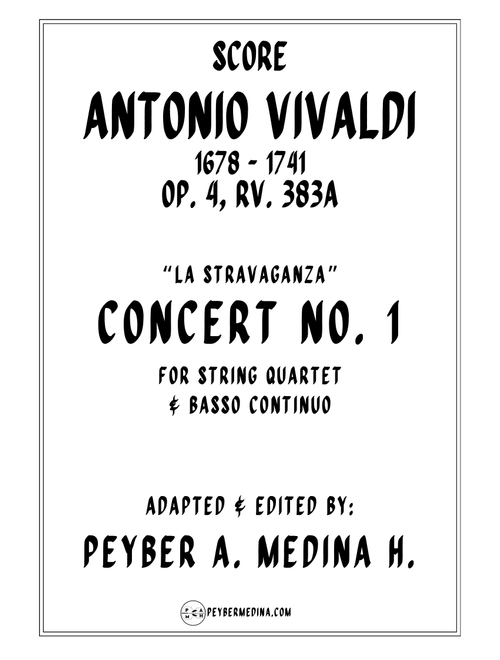 SCORE

ANTONIO VIVALDI

1678 - 1741

OP. 4, RV. 383A

"LA STRAVAGANZA"

CONCERT NO. 1

FOR STRING QUARTET
& BASSO CONTINUO

ADAPTED & EDITED BY:

PEYBER A. MEDINA H.

PEYBERMEDINA.COM